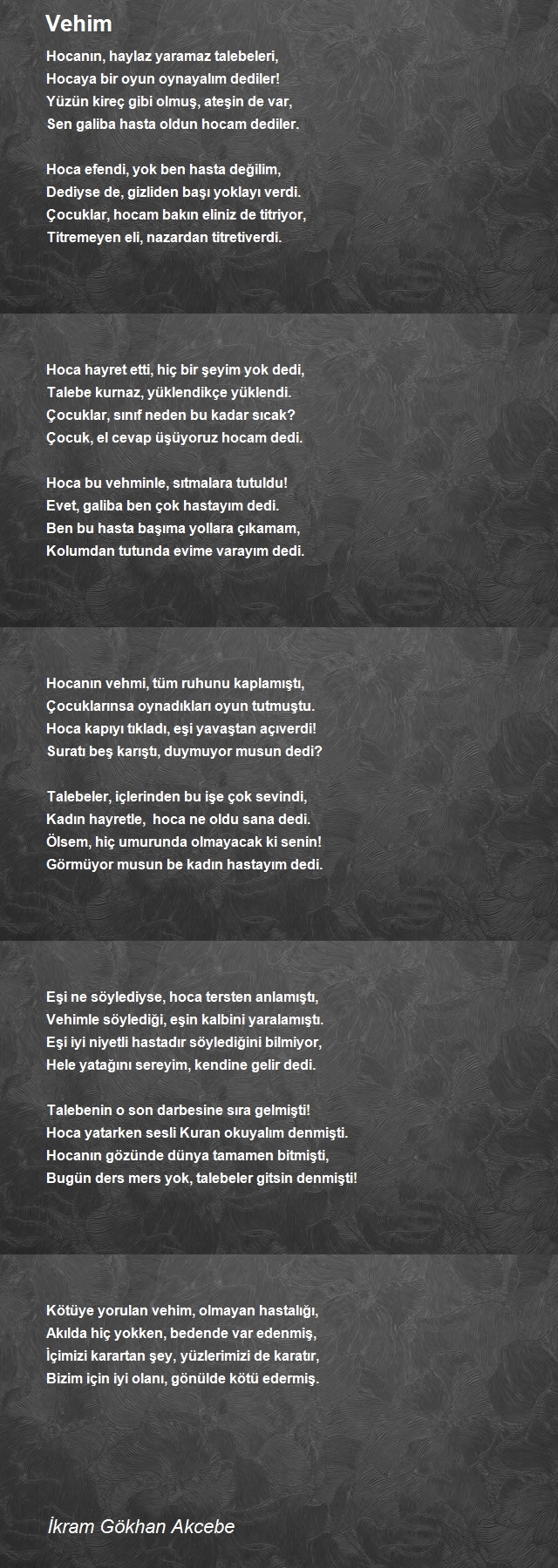 Vehim

Hocanın, haylaz yaramaz talebeleri,
Hocaya bir oyun oynayalım dediler!
Yüzün kireç gibi olmuş, ateşin de var,
Sen galiba hasta oldun hocam dediler.

Hoca efendi, yok ben hasta değilim,
Dediyse de, gizliden başı yoklayı verdi.
Çocuklar, hocam bakın eliniz de titriyor,
Titremeyen eli, nazardan titretiverdi.

Hoca hayret etti, hiç bir şeyim yok dedi,
Talebe kurnaz, yüklendikçe yüklendi.
Çocuklar, sınıf neden bu kadar sıcak?
Çocuk, el cevap üşüyoruz hocam dedi.

Hoca bu vehminle, sıtmalara tutuldu!
Evet, galiba ben çok hastayım dedi.
Ben bu hasta başıma yollara çıkamam,
Kolumdan tutunda evime varayım dedi.

Hocanın vehmi, tüm ruhunu kaplamıştı,
Çocuklarınsa oynadıkları oyun tutmuştu.
Hoca kapıyı tıkladı, eşi yavaştan açıverdi!
Suratı beş karıştı, duymuyor musun dedi?

Talebeler, içlerinden bu işe çok sevindi,
Kadın hayretle, hoca ne oldu sana dedi.
Ölsem, hiç umurunda olmayacak ki senin!
Görmüyor musun be kadın hastayım dedi.

Eşi ne söylediyse, hoca tersten anlamıştı,
Vehimle söylediği, eşin kalbini yaralamıştı.
Eşi iyi niyetli hastadır söylediğini bilmiyor,
Hele yatağını sereyim, kendine gelir dedi.

Talebenin o son darbesine sıra gelmişti!
Hoca yatarken sesli Kuran okuyalım denmişti.
Hocanın gözünde dünya tamamen bitmişti,
Bugün ders mers yok, talebeler gitsin denmişti!

Kötüye yorulan vehim, olmayan hastalığı,
Akılda hiç yokken, bedende var edenmiş,
İçimizi karartan şey, yüzlerimizi de karatır,
Bizim için iyi olanı, gönülde kötü edermiş.

İkram Gökhan Akcebe